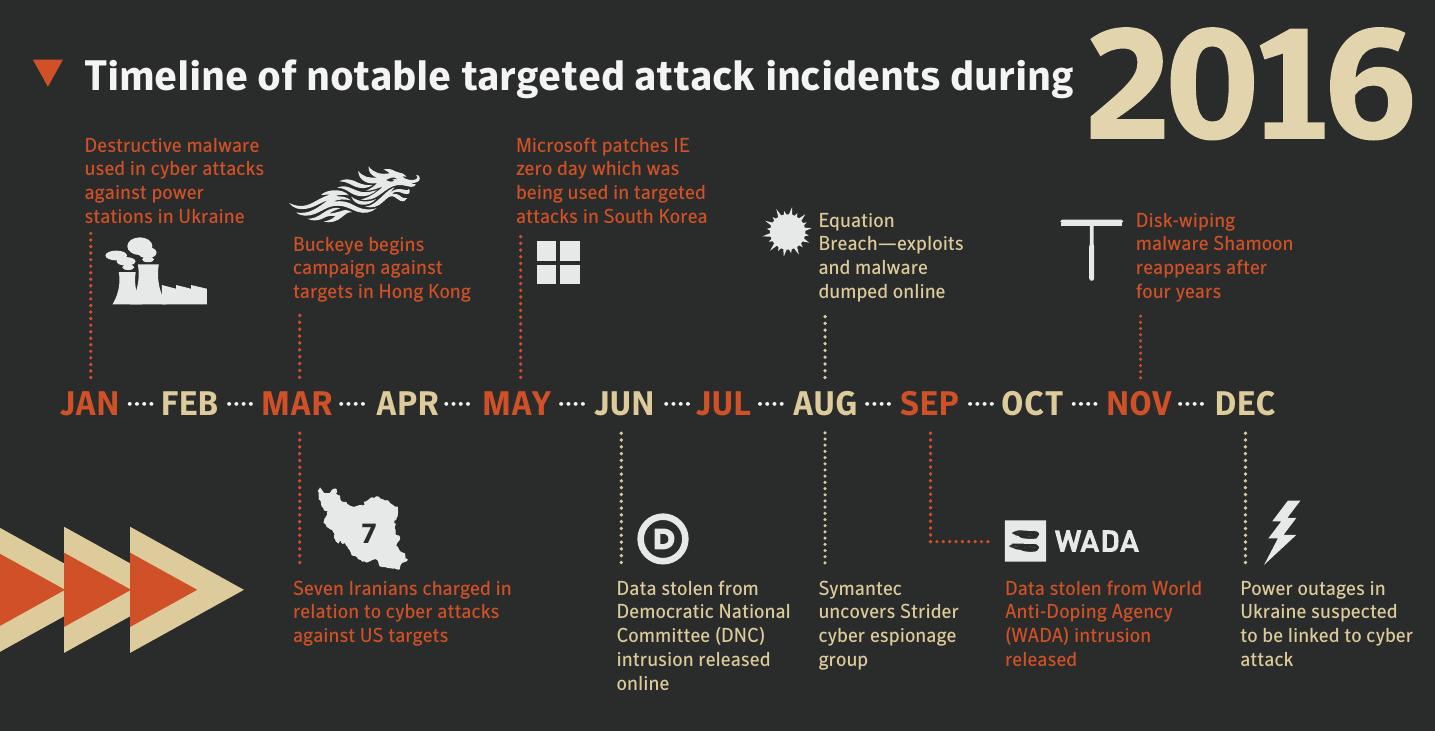 Timeline of notable targeted attack incidents during 2016

Destructive malware used in cyber attacks against power stations in Ukraine

Buckeye begins campaign against targets in Hong Kong

Microsoft patches IE zero day which was being used in targeted attacks in South Korea

Equation Breach—exploits and malware dumped online

Disk-wiping malware Shamoon reappears after four years

JAN FEB MAR APR MAY JUN JUL AUG SEP OCT NOV DEC

7

Seven Iranians charged in relation to cyber attacks against US targets

D

Data stolen from Democratic National Committee (DNC) intrusion released online

Symantec uncovers Strider cyber espionage group

WADA

Data stolen from World Anti-Doping Agency (WADA) intrusion released

Power outages in Ukraine suspected to be linked to cyber attack